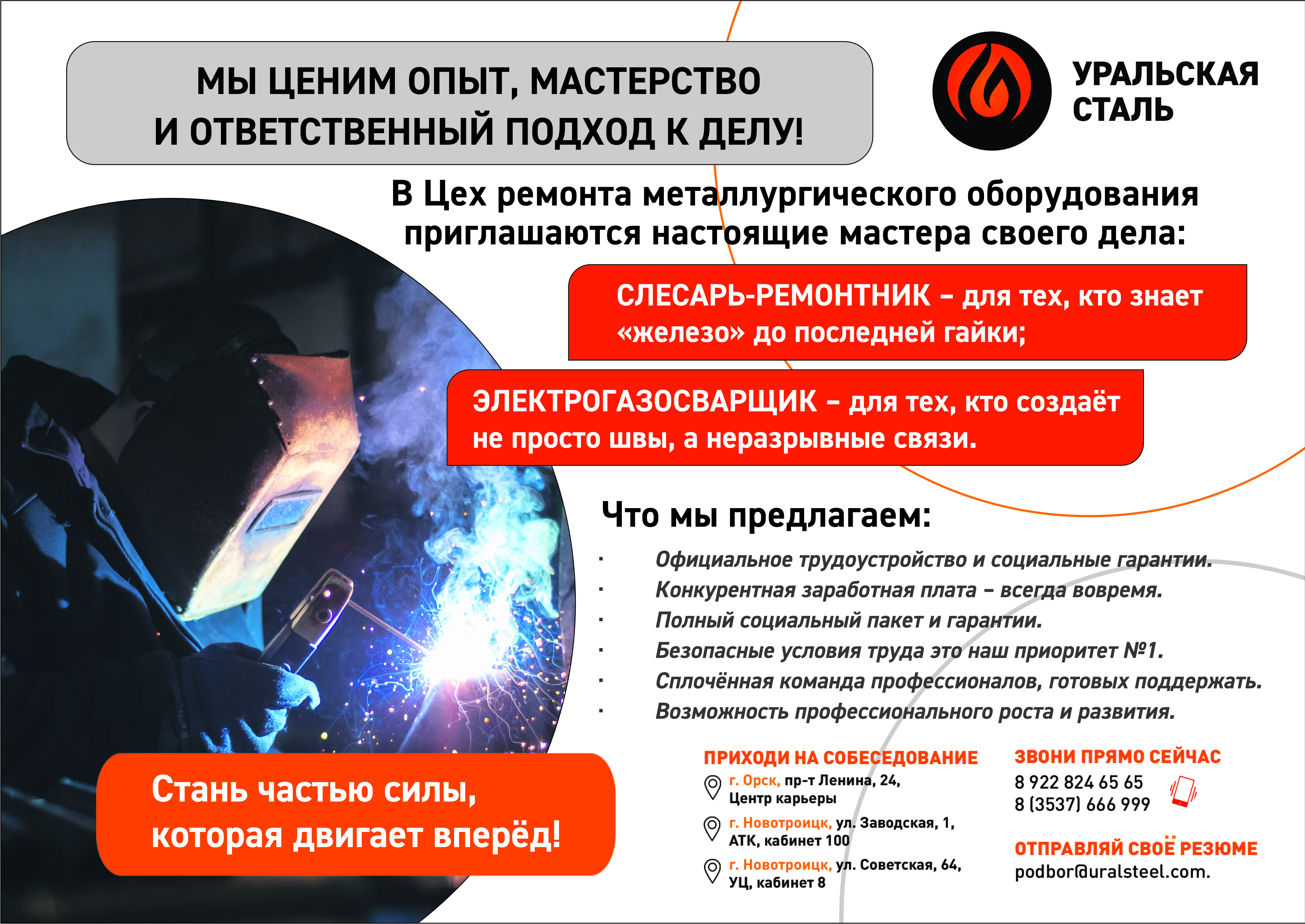 МЫ ЦЕНИМ ОПЫТ, МАСТЕРСТВО И ОТВЕТСТВЕННЫЙ ПОДХОД К ДЕЛУ!

УРАЛЬСКАЯ СТАЛЬ

В Цех ремонта металлургического оборудования приглашаются настоящие мастера своего дела:

СЛЕСАРЬ-РЕМОНТНИК – для тех, кто знает «железо» до последней гайки;

ЭЛЕКТРОГАЗОСВАРЩИК – для тех, кто создаёт не просто швы, а неразрывные связи.

Что мы предлагаем:

• Официальное трудоустройство и социальные гарантии.
• Конкурентная заработная плата – всегда вовремя.
• Полный социальный пакет и гарантии.
• Безопасные условия труда это наш приоритет №1.
• Сплочённая команда профессионалов, готовых поддержать.
• Возможность профессионального роста и развития.

Стань частью силы, которая двигает вперёд!

ПРИХОДИ НА СОБЕСЕДОВАНИЕ
г. Орск, пр-т Ленина, 24, Центр карьеры
г. Новотроицк, ул. Заводская, 1, АТК, кабинет 100
г. Новотроицк, ул. Советская, 64, УЦ, кабинет 8

ЗВОНИ ПРЯМО СЕЙЧАС
8 922 824 65 65
8 (3537) 666 999

ОТПРАВЛЯЙ СВОЁ РЕЗЮМЕ
podbor@uralsteel.com.